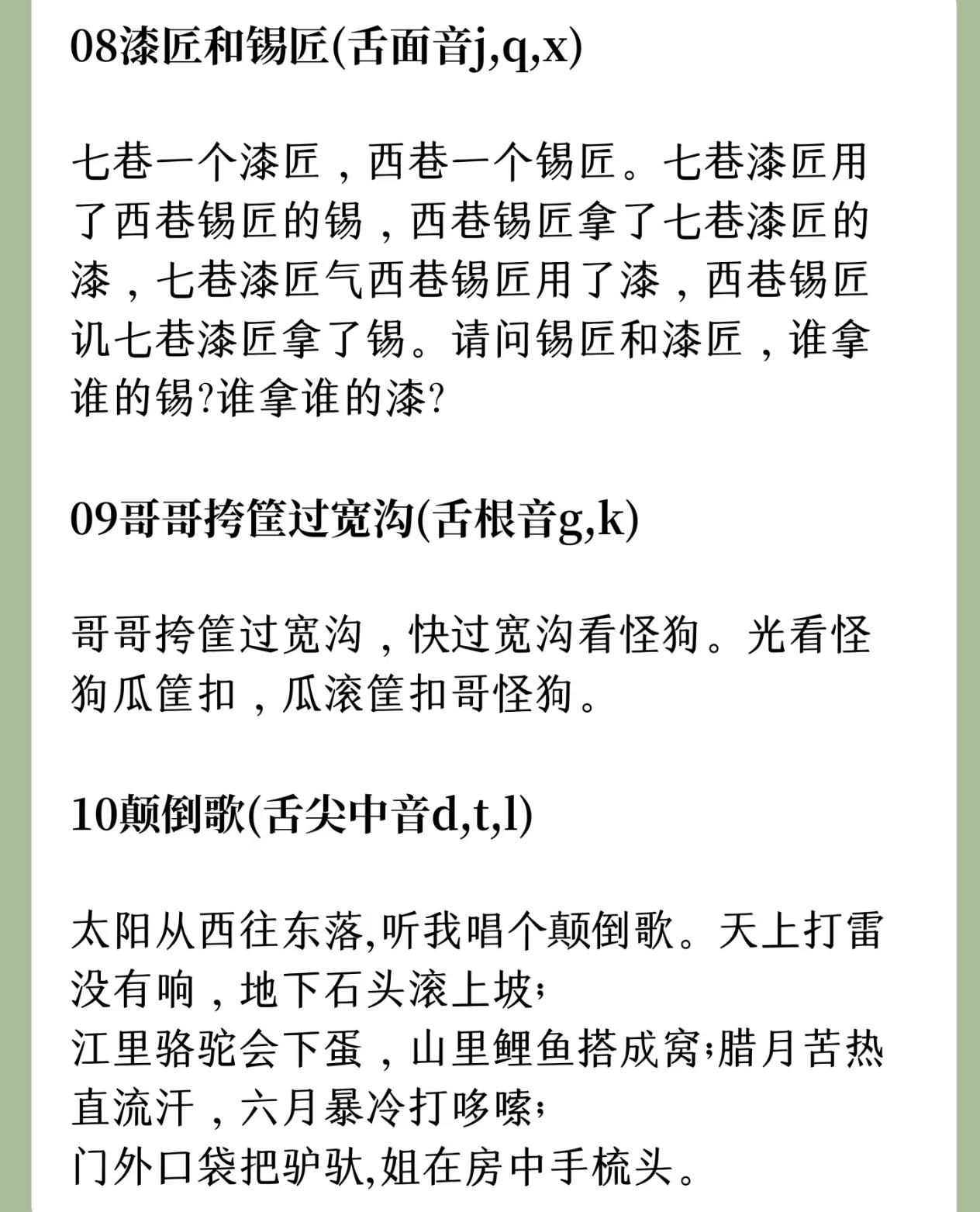 08漆匠和锡匠(舌面音j,q,x)

七巷一个漆匠，西巷一个锡匠。七巷漆匠用了西巷锡匠的锡，西巷锡匠拿了七巷漆匠的漆，七巷漆匠气西巷锡匠用了漆，西巷锡匠讥七巷漆匠拿了锡。请问锡匠和漆匠，谁拿谁的锡?谁拿谁的漆?

09哥哥挎筐过宽沟(舌根音g,k)

哥哥挎筐过宽沟，快过宽沟看怪狗。光看怪狗瓜筐扣，瓜滚筐扣哥怪狗。

10颠倒歌(舌尖中音d,t,l)

太阳从西往东落,听我唱个颠倒歌。天上打雷没有响，地下石头滚上坡;
江里骆驼会下蛋，山里鲤鱼搭成窝;腊月苦热直流汗，六月暴冷打哆嗦;
门外口袋把驴驮,姐在房中手梳头。